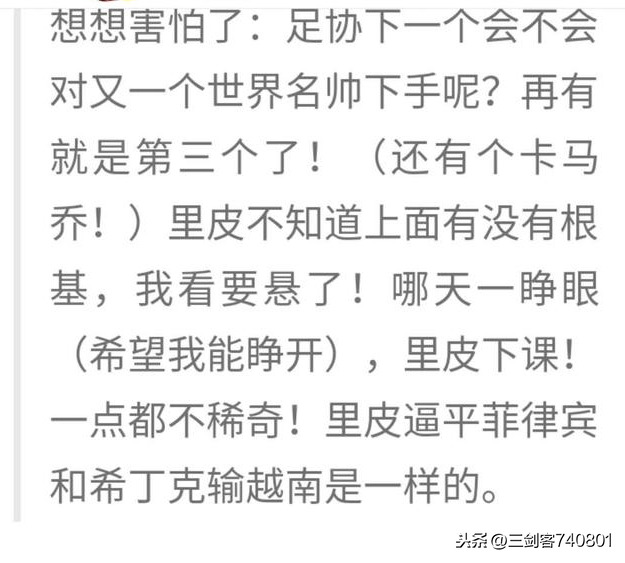 想想害怕了：足协下一个会不会对又一个世界名帅下手呢？再有就是第三个了！（还有个卡马乔！）里皮不知道上面有没有根基，我看要悬了！哪天一睁眼（希望我能睁开），里皮下课！一点都不稀奇！里皮逼平菲律宾和希丁克输越南是一样的。

头条@三剑客740801